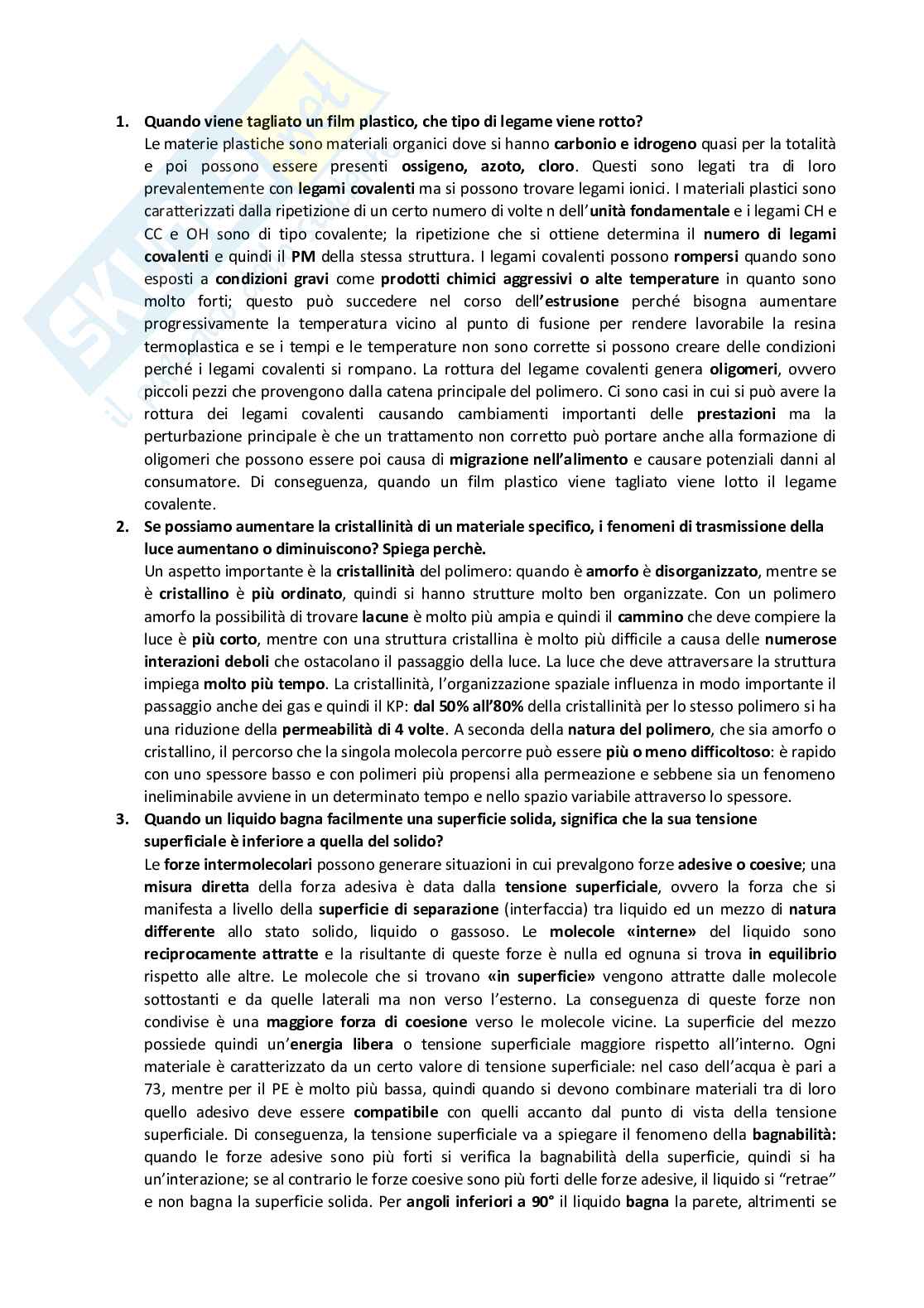 1. Quando viene tagliato un film plastico, che tipo di legame viene rotto?

Le materie plastiche sono materiali organici dove si hanno carbonio e idrogeno quasi per la totalità e poi possono essere presenti ossigeno, azoto, cloro. Questi sono legati tra di loro prevalentemente con legami covalenti ma si possono trovare legami ionici. I materiali plastici sono caratterizzati dalla ripetizione di un certo numero di volte n dell'unità fondamentale e i legami CH e CC e OH sono di tipo covalente; la ripetizione che si ottiene determina il numero di legami covalenti e quindi il PM della stessa struttura. I legami covalenti possono rompersi quando sono esposti a condizioni gravi come prodotti chimici aggressivi o alte temperature in quanto sono molto forti; questo può succedere nel corso dell'estrusione perché bisogna aumentare progressivamente la temperatura vicino al punto di fusione per rendere lavorabile la resina termoplastica e se i tempi e le temperature non sono corrette si possono creare delle condizioni perché i legami covalenti si rompano. La rottura del legame covalenti genera oligomeri, ovvero piccoli pezzi che provengono dalla catena principale del polimero. Ci sono casi in cui si può avere la rottura dei legami covalenti causando cambiamenti importanti delle prestazioni ma la perturbazione principale è che un trattamento non corretto può portare anche alla formazione di oligomeri che possono essere poi causa di migrazione nell'alimento e causare potenziali danni al consumatore. Di conseguenza, quando un film plastico viene tagliato viene lotto il legame covalente.

2. Se possiamo aumentare la cristallinità di un materiale specifico, i fenomeni di trasmissione della luce aumentano o diminuiscono? Spiega perchè.

Un aspetto importante è la cristallinità del polimero: quando è amorfo è disorganizzato, mentre se è cristallino è più ordinato, quindi si hanno strutture molto ben organizzate. Con un polimero amorfo la possibilità di trovare lacune è molto più ampia e quindi il cammino che deve compiere la luce è più corto, mentre con una struttura cristallina è molto più difficile a causa delle numerose interazioni deboli che ostacolano il passaggio della luce. La luce che deve attraversare la struttura impiega molto più tempo. La cristallinità, l'organizzazione spaziale influenza in modo importante il passaggio anche dei gas e quindi il KP: dal 50% all'80% della cristallinità per lo stesso polimero si ha una riduzione della permeabilità di 4 volte. A seconda della natura del polimero, che sia amorfo o cristallino, il percorso che la singola molecola percorre può essere più o meno difficoltoso: è rapido con uno spessore basso e con polimeri più propensi alla permeazione e sebbene sia un fenomeno ineliminabile avviene in un determinato tempo e nello spazio variabile attraverso lo spessore.

3. Quando un liquido bagna facilmente una superficie solida, significa che la sua tensione superficiale è inferiore a quella del solido?

Le forze intermolecolari possono generare situazioni in cui prevalgono forze adesive o coesive; una misura diretta della forza adesiva è data dalla tensione superficiale, ovvero la forza che si manifesta a livello della superficie di separazione (interfaccia) tra liquido ed un mezzo di natura differente allo stato solido, liquido o gassoso. Le molecole «interne» del liquido sono reciprocamente attratte e la risultante di queste forze è nulla ed ognuna si trova in equilibrio rispetto alle altre. Le molecole che si trovano «in superficie» vengono attratte dalle molecole sottostanti e da quelle laterali ma non verso l'esterno. La conseguenza di queste forze non condivise è una maggiore forza di coesione verso le molecole vicine. La superficie del mezzo possiede quindi un'energia libera o tensione superficiale maggiore rispetto all'interno. Ogni materiale è caratterizzato da un certo valore di tensione superficiale: nel caso dell'acqua è pari a 73, mentre per il PE è molto più bassa, quindi quando si devono combinare materiali tra di loro quello adesivo deve essere compatibile con quelli accanto dal punto di vista della tensione superficiale. Di conseguenza, la tensione superficiale va a spiegare il fenomeno della bagnabilità: quando le forze adesive sono più forti si verifica la bagnabilità della superficie, quindi si ha un'interazione; se al contrario le forze coesive sono più forti delle forze adesive, il liquido si "retrae" e non bagna la superficie solida. Per angoli inferiori a 90° il liquido bagna la parete, altrimenti se